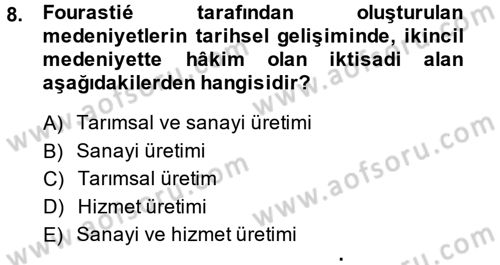 8. Fourastié tarafından oluşturulan medeniyetlerin tarihsel gelişiminde, ikincil medeniyette hâkim olan iktisadi alan aşağıdakilerden hangisidir?

A) Tarımsal ve sanayi üretimi
B) Sanayi üretimi
C) Tarımsal üretim
D) Hizmet üretimi
E) Sanayi ve hizmet üretimi

www.aofsoru.com